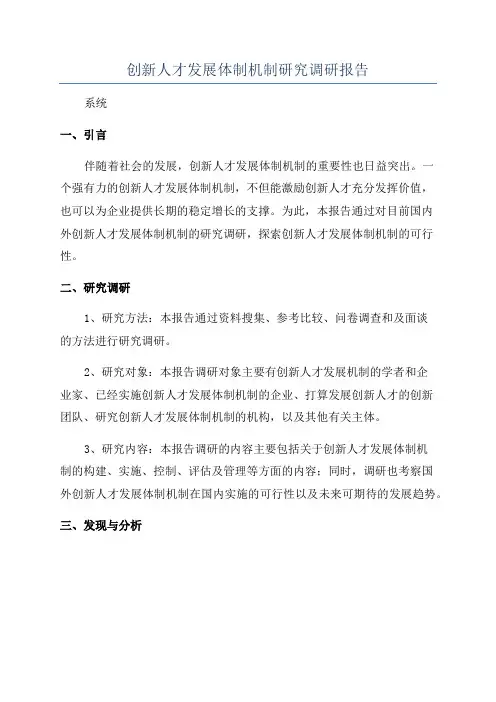 创新人才发展体制机制研究调研报告

系统

一、引言

伴随着社会的发展，创新人才发展体制机制的重要性也日益突出。一个强有力的创新人才发展体制机制，不但能激励创新人才充分发挥价值，也可以为企业提供长期的稳定增长的支撑。为此，本报告通过对目前国内外创新人才发展体制机制的研究调研，探索创新人才发展体制机制的可行性。

二、研究调研

1、研究方法：本报告通过资料搜集、参考比较、问卷调查和及面谈的方法进行研究调研。

2、研究对象：本报告调研对象主要有创新人才发展机制的学者和企业家、已经实施创新人才发展体制机制的企业、打算发展创新人才的创新团队、研究创新人才发展体制机制的机构，以及其他有关主体。

3、研究内容：本报告调研的内容主要包括关于创新人才发展体制机制的构建、实施、控制、评估及管理等方面的内容；同时，调研也考察国外创新人才发展体制机制在国内实施的可行性以及未来可期待的发展趋势。

三、发现与分析